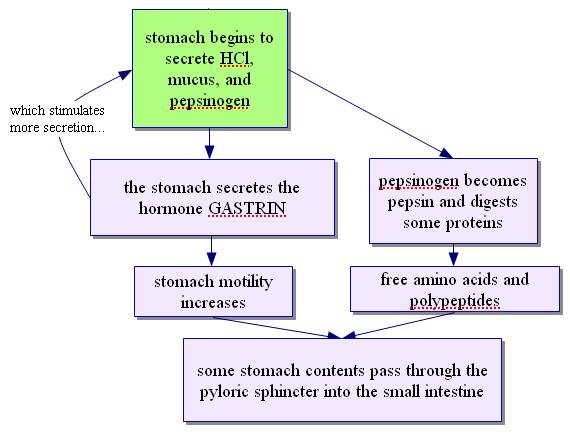 stomach begins to secrete HCl, mucus, and pepsinogen

which stimulates more secretion...

the stomach secretes the hormone GASTRIN

pepsinogen becomes pepsin and digests some proteins

stomach motility increases

free amino acids and polypeptides

some stomach contents pass through the pyloric sphincter into the small intestine